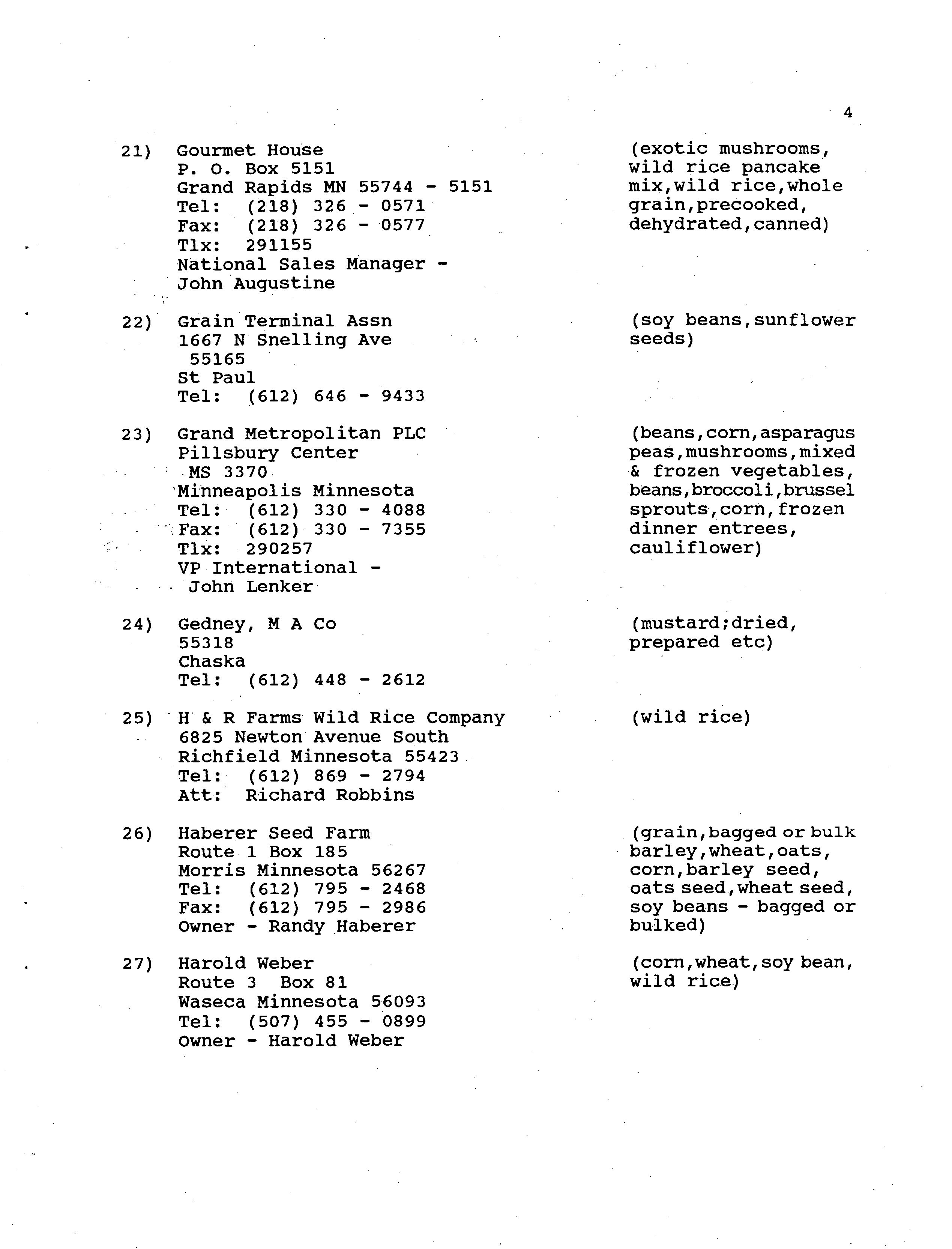 4

21) Gourmet House
P. O. Box 5151
Grand Rapids MN 55744 - 5151
Tel: (218) 326 - 0571
Fax: (218) 326 - 0577
Tlx: 291155
National Sales Manager -
John Augustine

(exotic mushrooms, wild rice pancake mix,wild rice,whole grain,precooked, dehydrated,canned)

22) Grain Terminal Assn
1667 N Snelling Ave
55165
St Paul
Tel: (612) 646 - 9433

(soy beans,sunflower seeds)

23) Grand Metropolitan PLC
Pillsbury Center
MS 3370
Minneapolis Minnesota
Tel: (612) 330 - 4088
Fax: (612) 330 - 7355
Tlx: 290257
VP International -
John Lenker

(beans,corn,asparagus peas,mushrooms,mixed & frozen vegetables, beans,broccoli,brussel sprouts,corn,frozen dinner entrees, cauliflower)

24) Gedney, M A Co
55318
Chaska
Tel: (612) 448 - 2612

(mustard;dried, prepared etc)

25) H & R Farms Wild Rice Company
6825 Newton Avenue South
Richfield Minnesota 55423
Tel: (612) 869 - 2794
Att: Richard Robbins

(wild rice)

26) Haberer Seed Farm
Route 1 Box 185
Morris Minnesota 56267
Tel: (612) 795 - 2468
Fax: (612) 795 - 2986
Owner - Randy Haberer

(grain,bagged or bulk barley,wheat,oats, corn,barley seed, oats seed,wheat seed, soy beans - bagged or bulked)

27) Harold Weber
Route 3 Box 81
Waseca Minnesota 56093
Tel: (507) 455 - 0899
Owner - Harold Weber

(corn,wheat,soy bean, wild rice)